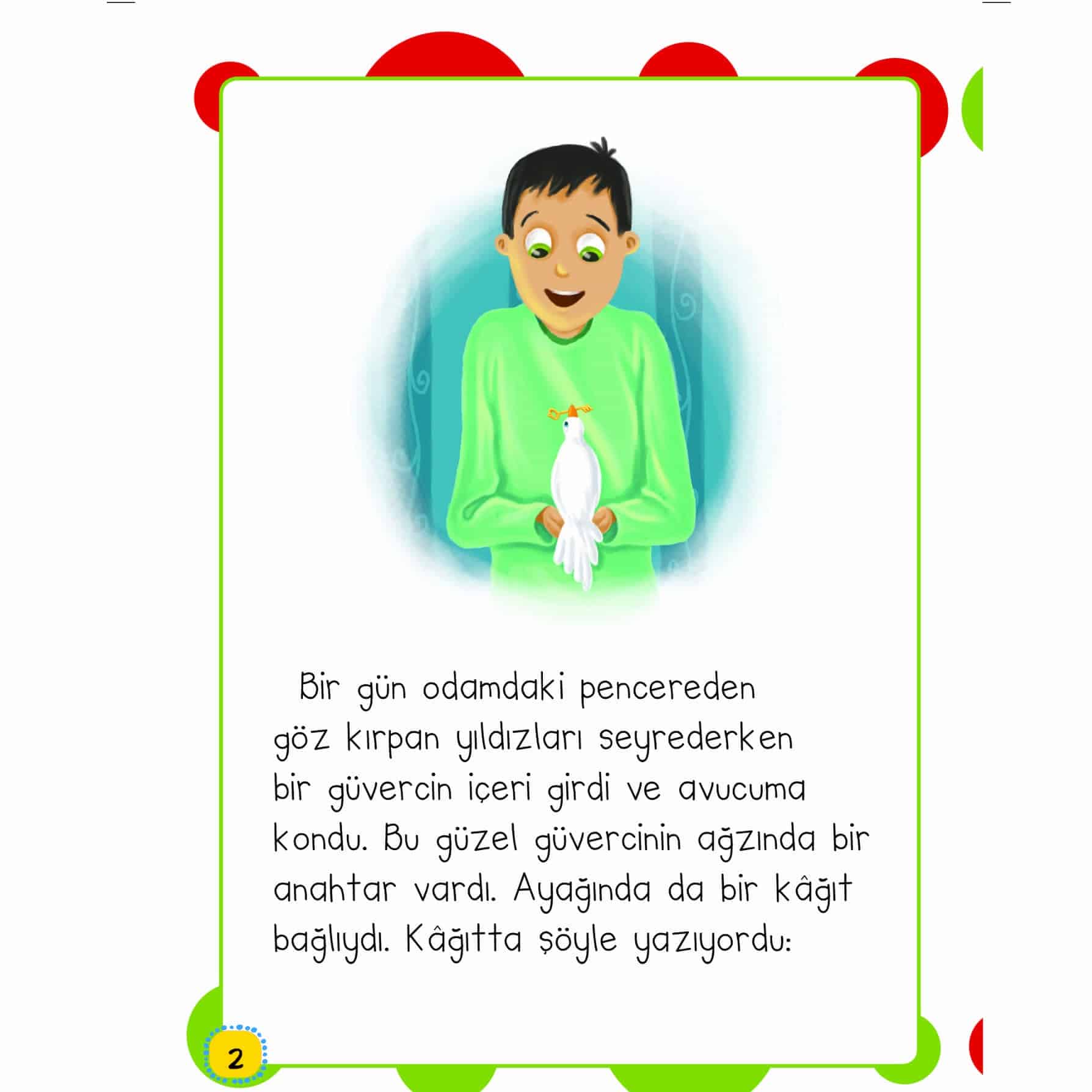 Bir gün odamdaki pencereden göz kırpan yıldızları seyrederken bir güvercin içeri girdi ve avucuma kondu. Bu güzel güvercinin ağzında bir anahtar vardı. Ayağında da bir kâğıt bağlıydı. Kâğıtta şöyle yazıyordu:

2